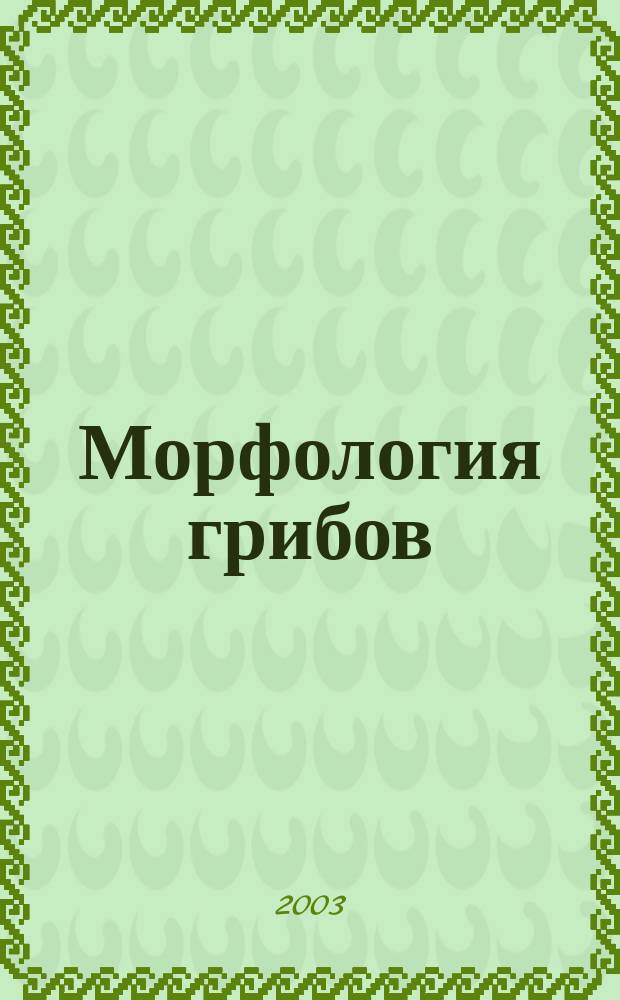 Морфология грибов

2003